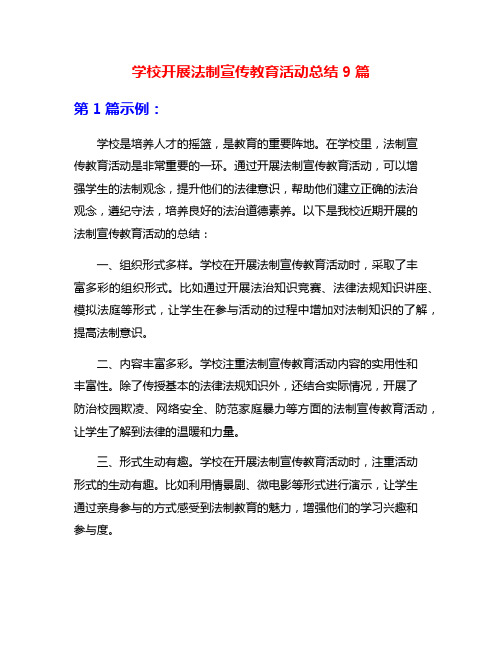 学校开展法制宣传教育活动总结 9 篇

第 1 篇示例：

学校是培养人才的摇篮，是教育的重要阵地。在学校里，法制宣传教育活动是非常重要的一环。通过开展法制宣传教育活动，可以增强学生的法制观念，提升他们的法律意识，帮助他们建立正确的法治观念，遵纪守法，培养良好的法治道德素养。以下是我校近期开展的法制宣传教育活动的总结：

一、组织形式多样。学校在开展法制宣传教育活动时，采取了丰富多彩的组织形式。比如通过开展法治知识竞赛、法律法规知识讲座、模拟法庭等形式，让学生在参与活动的过程中增加对法制知识的了解，提高法制意识。

二、内容丰富多彩。学校注重法制宣传教育活动内容的实用性和丰富性。除了传授基本的法律法规知识外，还结合实际情况，开展了防治校园欺凌、网络安全、防范家庭暴力等方面的法制宣传教育活动，让学生了解到法律的温暖和力量。

三、形式生动有趣。学校在开展法制宣传教育活动时，注重活动形式的生动有趣。比如利用情景剧、微电影等形式进行演示，让学生通过亲身参与的方式感受到法制教育的魅力，增强他们的学习兴趣和参与度。